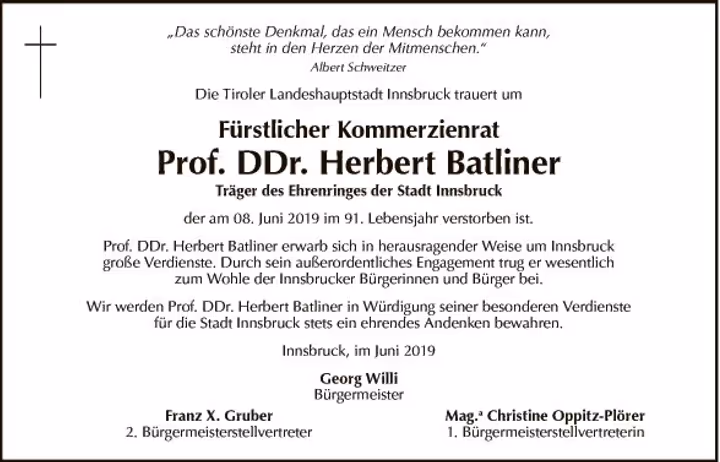 „Das schönste Denkmal, das ein Mensch bekommen kann, steht in den Herzen der Mitmenschen."
Albert Schweitzer

Die Tiroler Landeshauptstadt Innsbruck trauert um

Fürstlicher Kommerzienrat
Prof. DDr. Herbert Batliner
Träger des Ehrenringes der Stadt Innsbruck

der am 08. Juni 2019 im 91. Lebensjahr verstorben ist.

Prof. DDr. Herbert Batliner erwarb sich in herausragender Weise um Innsbruck große Verdienste. Durch sein außerordentliches Engagement trug er wesentlich zum Wohle der Innsbrucker Bürgerinnen und Bürger bei.

Wir werden Prof. DDr. Herbert Batliner in Würdigung seiner besonderen Verdienste für die Stadt Innsbruck stets ein ehrendes Andenken bewahren.

Innsbruck, im Juni 2019

Georg Willi
Bürgermeister

Franz X. Gruber
2. Bürgermeisterstellvertreter

Mag.ª Christine Oppitz-Plörer
1. Bürgermeisterstellvertreterin